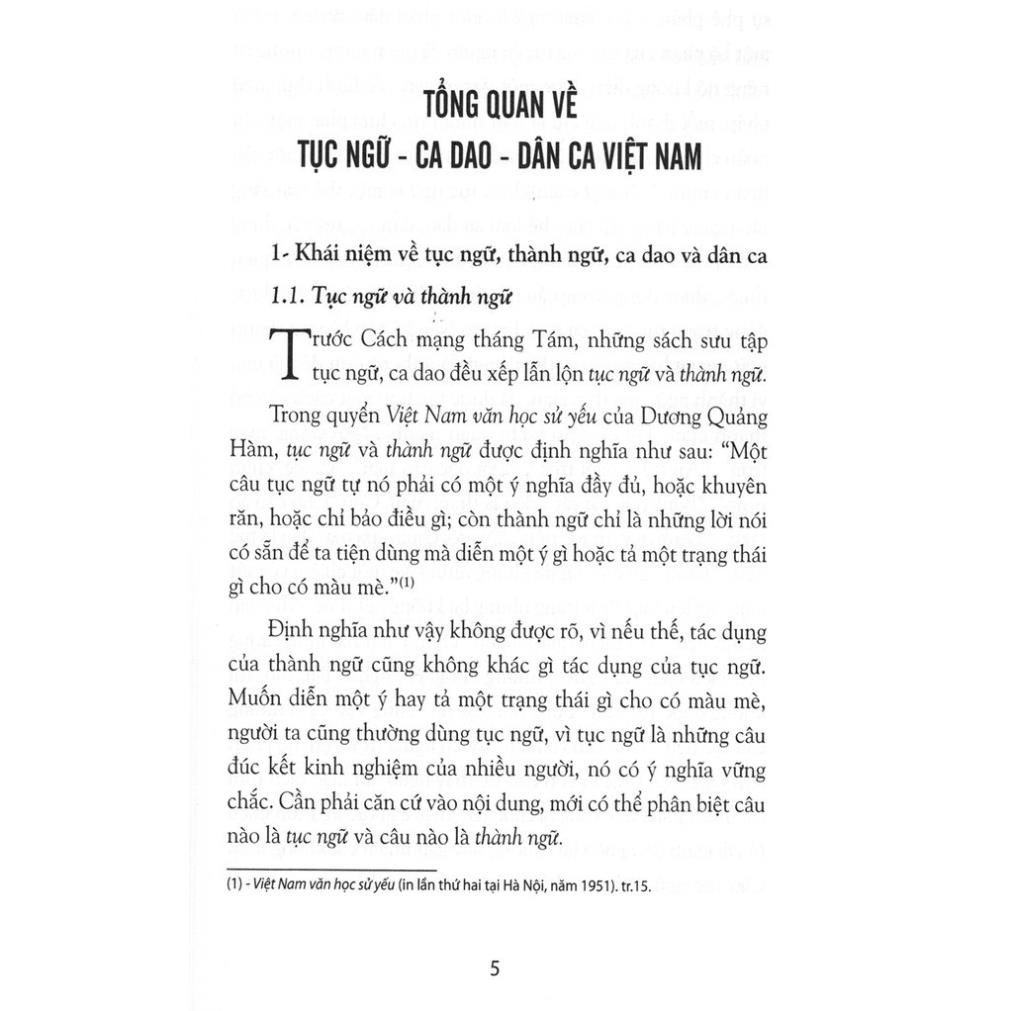 TỔNG QUAN VỀ
TỤC NGỮ - CA DAO - DÂN CA VIỆT NAM

1- Khái niệm về tục ngữ, thành ngữ, ca dao và dân ca

1.1. Tục ngữ và thành ngữ

Trước Cách mạng tháng Tám, những sách sưu tập tục ngữ, ca dao đều xếp lẫn lộn tục ngữ và thành ngữ.

Trong quyển Việt Nam văn học sử yếu của Dương Quảng Hàm, tục ngữ và thành ngữ được định nghĩa như sau: "Một câu tục ngữ tự nó phải có một ý nghĩa đầy đủ, hoặc khuyên răn, hoặc chỉ bảo điều gì; còn thành ngữ chỉ là những lời nói có sẵn để ta tiện dùng mà diễn một ý gì hoặc tả một trạng thái gì cho có màu mè."$^{(1)}$

Định nghĩa như vậy không được rõ, vì nếu thế, tác dụng của thành ngữ cũng không khác gì tác dụng của tục ngữ. Muốn diễn một ý hay tả một trạng thái gì cho có màu mè, người ta cũng thường dùng tục ngữ, vì tục ngữ là những câu đúc kết kinh nghiệm của nhiều người, nó có ý nghĩa vững chắc. Cần phải căn cứ vào nội dung, mới có thể phân biệt câu nào là tục ngữ và câu nào là thành ngữ.

(1) - Việt Nam văn học sử yếu (in lần thứ hai tại Hà Nội, năm 1951). tr.15.

5